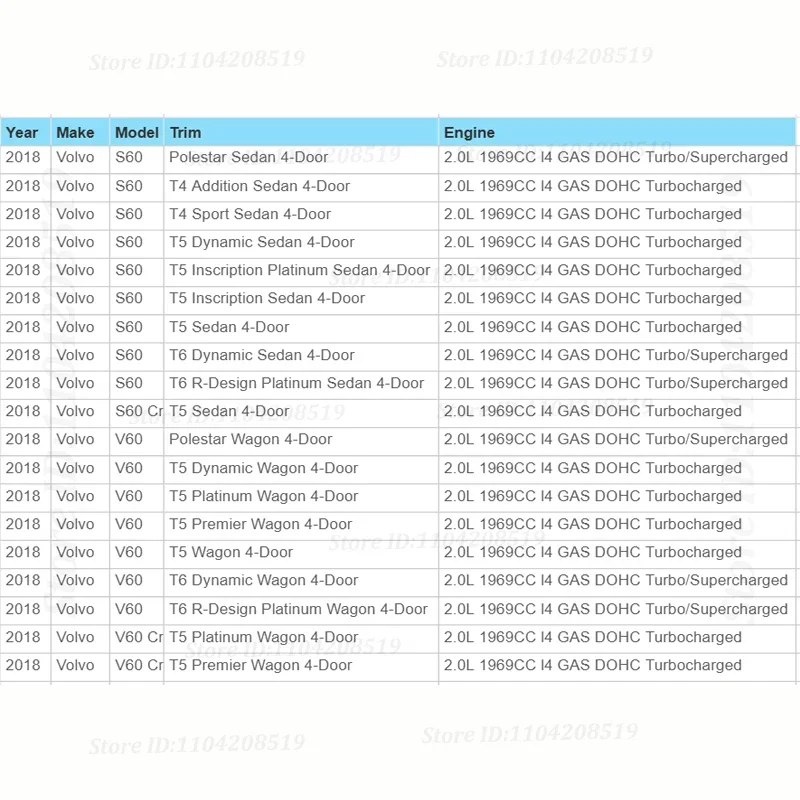 Store ID:1104208519 Store ID:1104208519

| Year | Make | Model | Trim | Engine |
|---|---|---|---|---|
| 2018 | Volvo | S60 | Polestar Sedan 4-Door | 2.0L 1969CC I4 GAS DOHC Turbo/Supercharged |
| 2018 | Volvo | S60 | T4 Addition Sedan 4-Door | 2.0L 1969CC I4 GAS DOHC Turbocharged |
| 2018 | Volvo | S60 | T4 Sport Sedan 4-Door | 2.0L 1969CC I4 GAS DOHC Turbocharged |
| 2018 | Volvo | S60 | T5 Dynamic Sedan 4-Door | 2.0L 1969CC I4 GAS DOHC Turbocharged |
| 2018 | Volvo | S60 | T5 Inscription Platinum Sedan 4-Door | 2.0L 1969CC I4 GAS DOHC Turbocharged |
| 2018 | Volvo | S60 | T5 Inscription Sedan 4-Door | 2.0L 1969CC I4 GAS DOHC Turbocharged |
| 2018 | Volvo | S60 | T5 Sedan 4-Door | 2.0L 1969CC I4 GAS DOHC Turbocharged |
| 2018 | Volvo | S60 | T6 Dynamic Sedan 4-Door | 2.0L 1969CC I4 GAS DOHC Turbo/Supercharged |
| 2018 | Volvo | S60 | T6 R-Design Platinum Sedan 4-Door | 2.0L 1969CC I4 GAS DOHC Turbo/Supercharged |
| 2018 | Volvo | S60 Cr | T5 Sedan 4-Door | 2.0L 1969CC I4 GAS DOHC Turbocharged |
| 2018 | Volvo | V60 | Polestar Wagon 4-Door | 2.0L 1969CC I4 GAS DOHC Turbo/Supercharged |
| 2018 | Volvo | V60 | T5 Dynamic Wagon 4-Door | 2.0L 1969CC I4 GAS DOHC Turbocharged |
| 2018 | Volvo | V60 | T5 Platinum Wagon 4-Door | 2.0L 1969CC I4 GAS DOHC Turbocharged |
| 2018 | Volvo | V60 | T5 Premier Wagon 4-Door | 2.0L 1969CC I4 GAS DOHC Turbocharged |
| 2018 | Volvo | V60 | T5 Wagon 4-Door | 2.0L 1969CC I4 GAS DOHC Turbocharged |
| 2018 | Volvo | V60 | T6 Dynamic Wagon 4-Door | 2.0L 1969CC I4 GAS DOHC Turbo/Supercharged |
| 2018 | Volvo | V60 | T6 R-Design Platinum Wagon 4-Door | 2.0L 1969CC I4 GAS DOHC Turbo/Supercharged |
| 2018 | Volvo | V60 Cr | T5 Platinum Wagon 4-Door | 2.0L 1969CC I4 GAS DOHC Turbocharged |
| 2018 | Volvo | V60 Cr | T5 Premier Wagon 4-Door | 2.0L 1969CC I4 GAS DOHC Turbocharged |

Store ID:1104208519 Store ID:1104208519